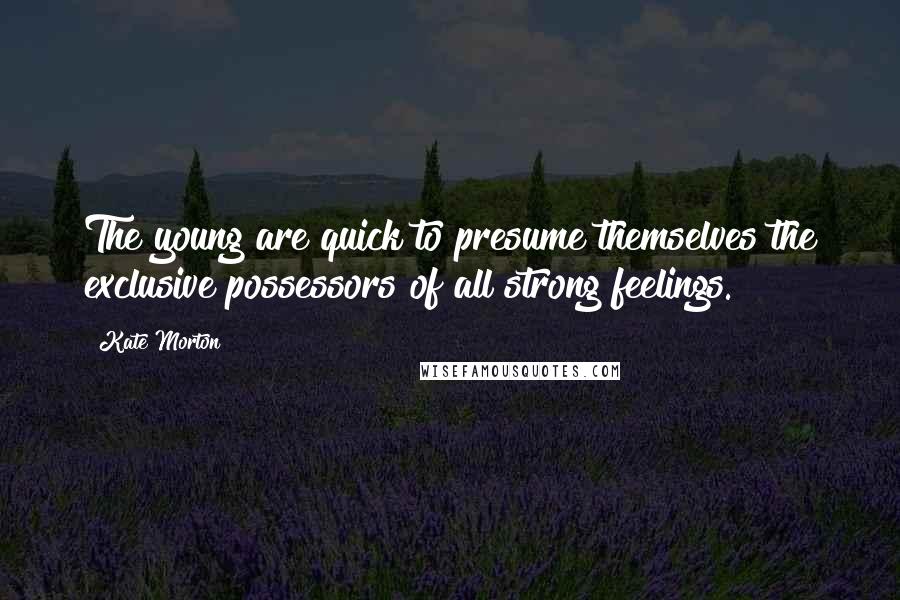 The young are quick to presume themselves the exclusive possessors of all strong feelings.

Kate Morton

WISEFAMOUSQUOTES.COM